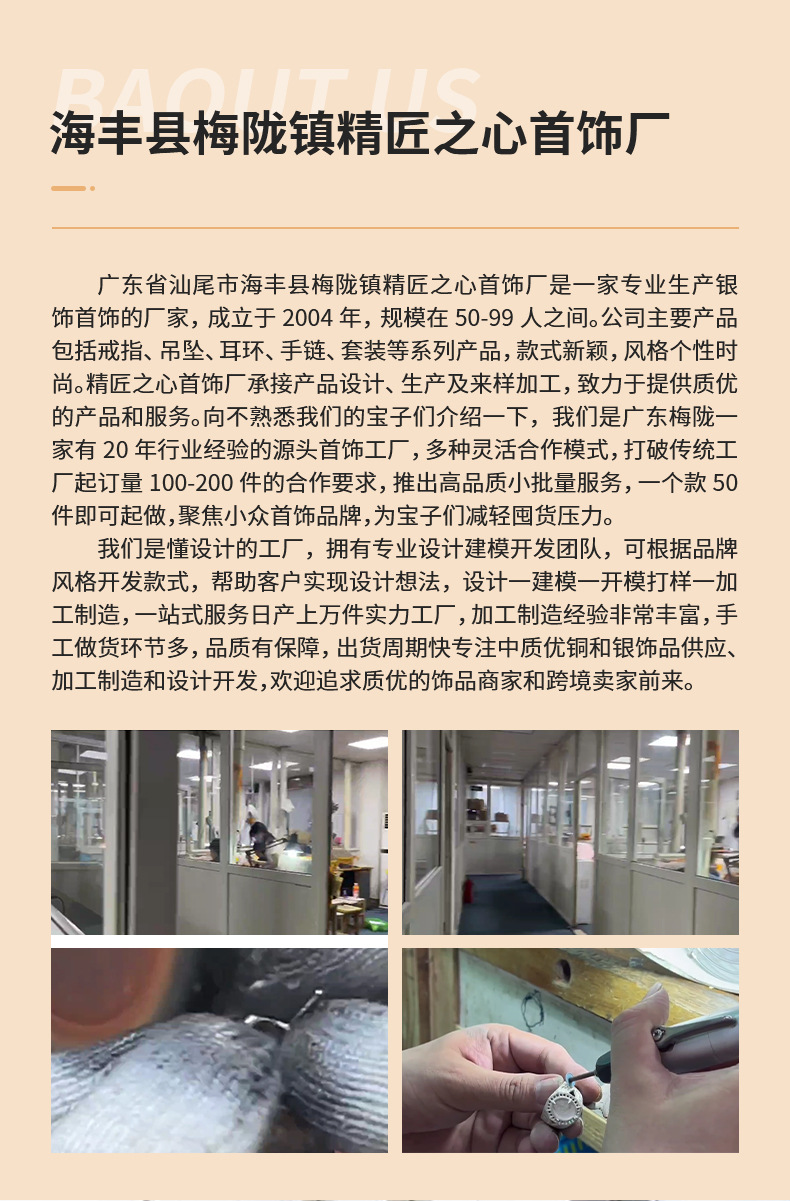 BAOUT US

海丰县梅陇镇精匠之心首饰厂

广东省汕尾市海丰县梅陇镇精匠之心首饰厂是一家专业生产银饰首饰的厂家，成立于2004年，规模在50-99人之间。公司主要产品包括戒指、吊坠、耳环、手链、套装等系列产品，款式新颖，风格个性时尚。精匠之心首饰厂承接产品设计、生产及来样加工，致力于提供质优的产品和服务。向不熟悉我们的宝子们介绍一下，我们是广东梅陇一家有20年行业经验的源头首饰工厂，多种灵活合作模式，打破传统工厂起订量100-200件的合作要求，推出高品质小批量服务，一个款50件即可起做，聚焦小众首饰品牌，为宝子们减轻囤货压力。

我们是懂设计的工厂，拥有专业设计建模开发团队，可根据品牌风格开发款式，帮助客户实现设计想法，设计一建模一开模打样一加工制造，一站式服务日产上万件实力工厂，加工制造经验非常丰富，手工做货环节多，品质有保障，出货周期快专注中质优铜和银饰品供应、加工制造和设计开发，欢迎追求质优的饰品商家和跨境卖家前来。